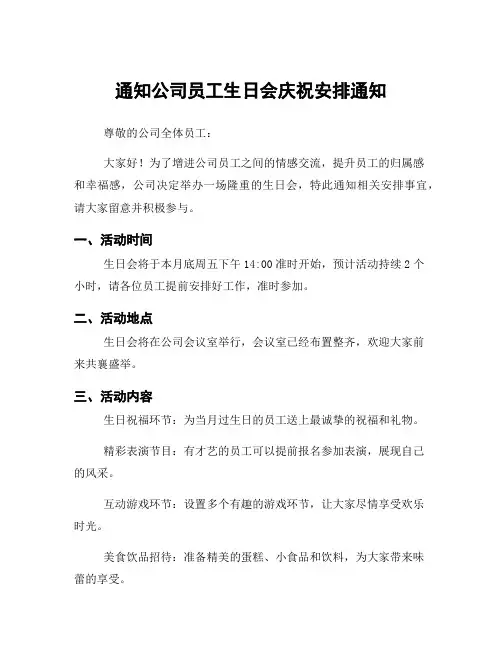 通知公司员工生日会庆祝安排通知

尊敬的公司全体员工：

大家好！为了增进公司员工之间的情感交流，提升员工的归属感和幸福感，公司决定举办一场隆重的生日会，特此通知相关安排事宜，请大家留意并积极参与。

一、活动时间

生日会将于本月底周五下午 14:00 准时开始，预计活动持续 2 个小时，请各位员工提前安排好工作，准时参加。

二、活动地点

生日会将在公司会议室举行，会议室已经布置整齐，欢迎大家前来共襄盛举。

三、活动内容

生日祝福环节：为当月过生日的员工送上最诚挚的祝福和礼物。

精彩表演节目：有才艺的员工可以提前报名参加表演，展现自己的风采。

互动游戏环节：设置多个有趣的游戏环节，让大家尽情享受欢乐时光。

美食饮品招待：准备精美的蛋糕、小食品和饮料，为大家带来味蕾的享受。